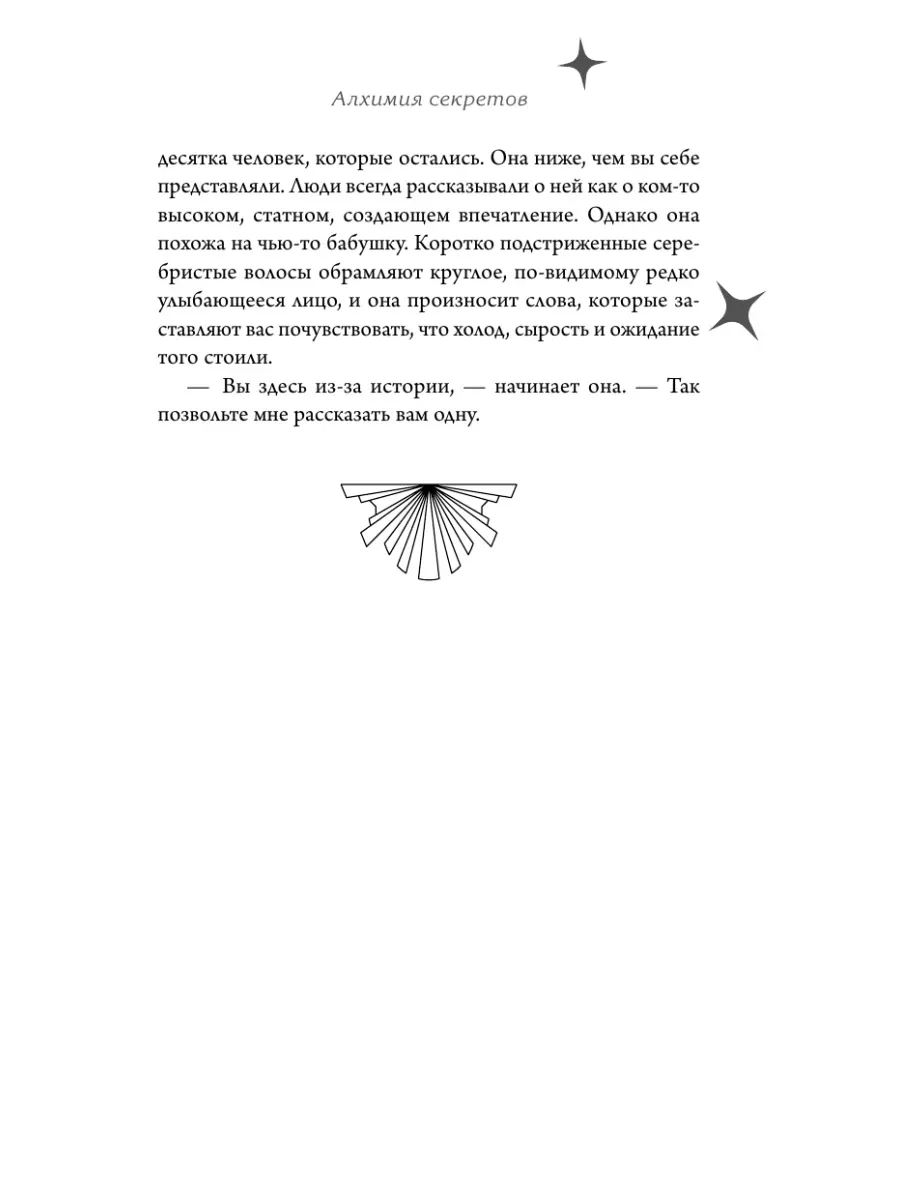 Алхимия секретов

десятка человек, которые остались. Она ниже, чем вы себе представляли. Люди всегда рассказывали о ней как о ком-то высоком, статном, создающем впечатление. Однако она похожа на чью-то бабушку. Коротко подстриженные серебристые волосы обрамляют круглое, по-видимому редко улыбающееся лицо, и она произносит слова, которые заставляют вас почувствовать, что холод, сырость и ожидание того стоили.

— Вы здесь из-за истории, — начинает она. — Так позвольте мне рассказать вам одну.